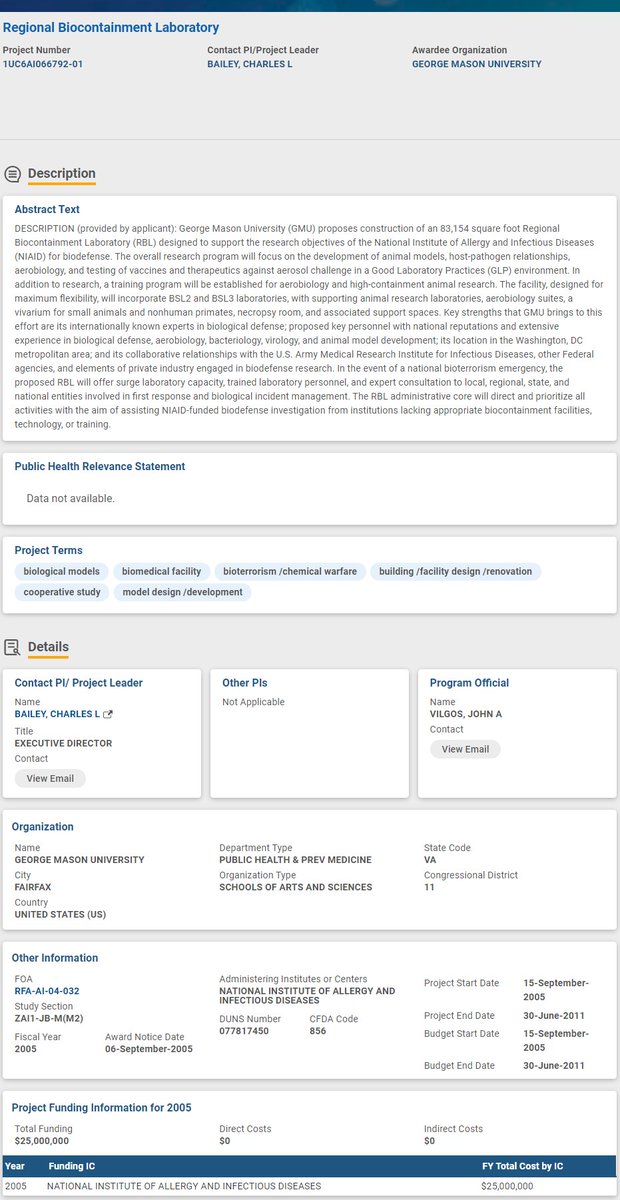 Regional Biocontainment Laboratory

Project Number
1UC6AI066792-01

Contact PI/Project Leader
BAILEY, CHARLES L

Awardee Organization
GEORGE MASON UNIVERSITY

Description

Abstract Text

DESCRIPTION (provided by applicant): George Mason University (GMU) proposes construction of an 83,154 square foot Regional Biocontainment Laboratory (RBL) designed to support the research objectives of the National Institute of Allergy and Infectious Diseases (NIAID) for biodefense. The overall research program will focus on the development of animal models, host-pathogen relationships, aerobiology, and testing of vaccines and therapeutics against aerosol challenge in a Good Laboratory Practices (GLP) environment. In addition to research, a training program will be established for aerobiology and high-containment animal research. The facility, designed for maximum flexibility, will incorporate BSL2 and BSL3 laboratories, with supporting animal research laboratories, aerobiology suites, a vivarium for small animals and nonhuman primates, necropsy room, and associated support spaces. Key strengths that GMU brings to this effort are its internationally known experts in biological defense; proposed key personnel with national reputations and extensive experience in biological defense, aerobiology, bacteriology, virology, and animal model development; its location in the Washington, DC metropolitan area; and its collaborative relationships with the U.S. Army Medical Research Institute for Infectious Diseases, other Federal agencies, and elements of private industry engaged in biodefense research. In the event of a national bioterrorism emergency, the proposed RBL will offer surge laboratory capacity, trained laboratory personnel, and expert consultation to local, regional, state, and national entities involved in first response and biological incident management. The RBL administrative core will direct and prioritize all activities with the aim of assisting NIAID-funded biodefense investigation from institutions lacking appropriate biocontainment facilities, technology, or training.

Public Health Relevance Statement

Data not available.

Project Terms

biological models
biomedical facility
bioterrorism /chemical warfare
building /facility design /renovation
cooperative study
model design /development

Details

Contact PI/ Project Leader
Name
BAILEY, CHARLES L
Title
EXECUTIVE DIRECTOR
Contact
View Email

Other PIs
Not Applicable

Program Official
Name
VILGOS, JOHN A
Contact
View Email

Organization
Name
GEORGE MASON UNIVERSITY
City
FAIRFAX
Country
UNITED STATES (US)
Department Type
PUBLIC HEALTH & PREV MEDICINE
Organization Type
SCHOOLS OF ARTS AND SCIENCES
State Code
VA
Congressional District
11

Other Information
FOA
RFA-AI-04-032
Study Section
ZAI1-JB-M(M2)
Fiscal Year
2005
Award Notice Date
06-September-2005
Administering Institutes or Centers
NATIONAL INSTITUTE OF ALLERGY AND INFECTIOUS DISEASES
DUNS Number
077817450
CFDA Code
856
Project Start Date
15-September-2005
Project End Date
30-June-2011
Budget Start Date
15-September-2005
Budget End Date
30-June-2011

Project Funding Information for 2005
Total Funding
$25,000,000
Direct Costs
$0
Indirect Costs
$0

| Year | Funding IC | FY Total Cost by IC |
|---|---|---|
| 2005 | NATIONAL INSTITUTE OF ALLERGY AND INFECTIOUS DISEASES | $25,000,000 |